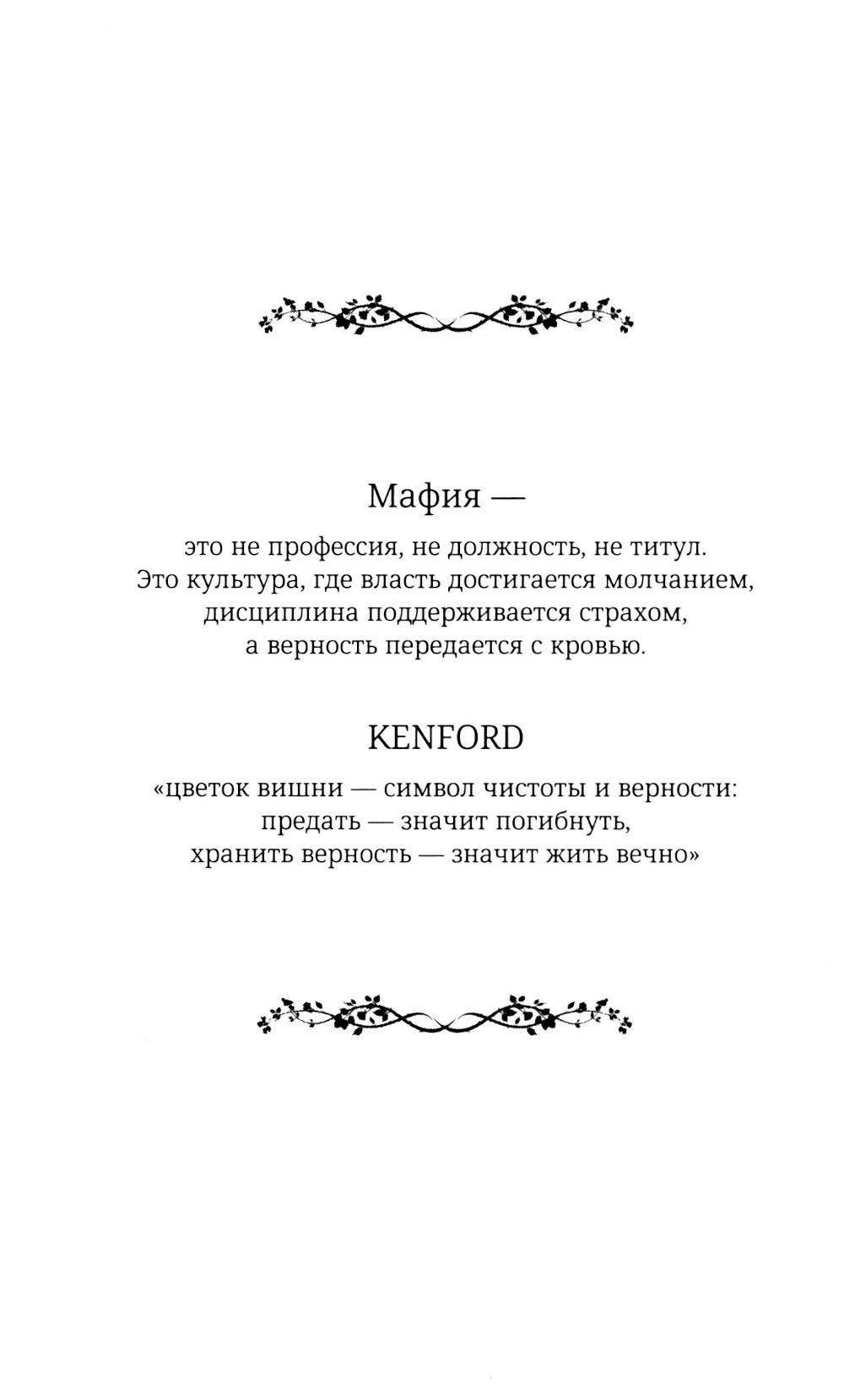 Мафия —

это не профессия, не должность, не титул. Это культура, где власть достигается молчанием, дисциплина поддерживается страхом, а верность передается с кровью.

KENFORD

«цветок вишни — символ чистоты и верности: предать — значит погибнуть, хранить верность — значит жить вечно»